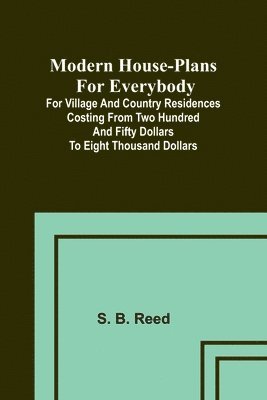 Modern House-Plans For Everybody
For Village And Country Residences Costing From Two Hundred And Fifty Dollars To Eight Thousand Dollars

S. B. Reed